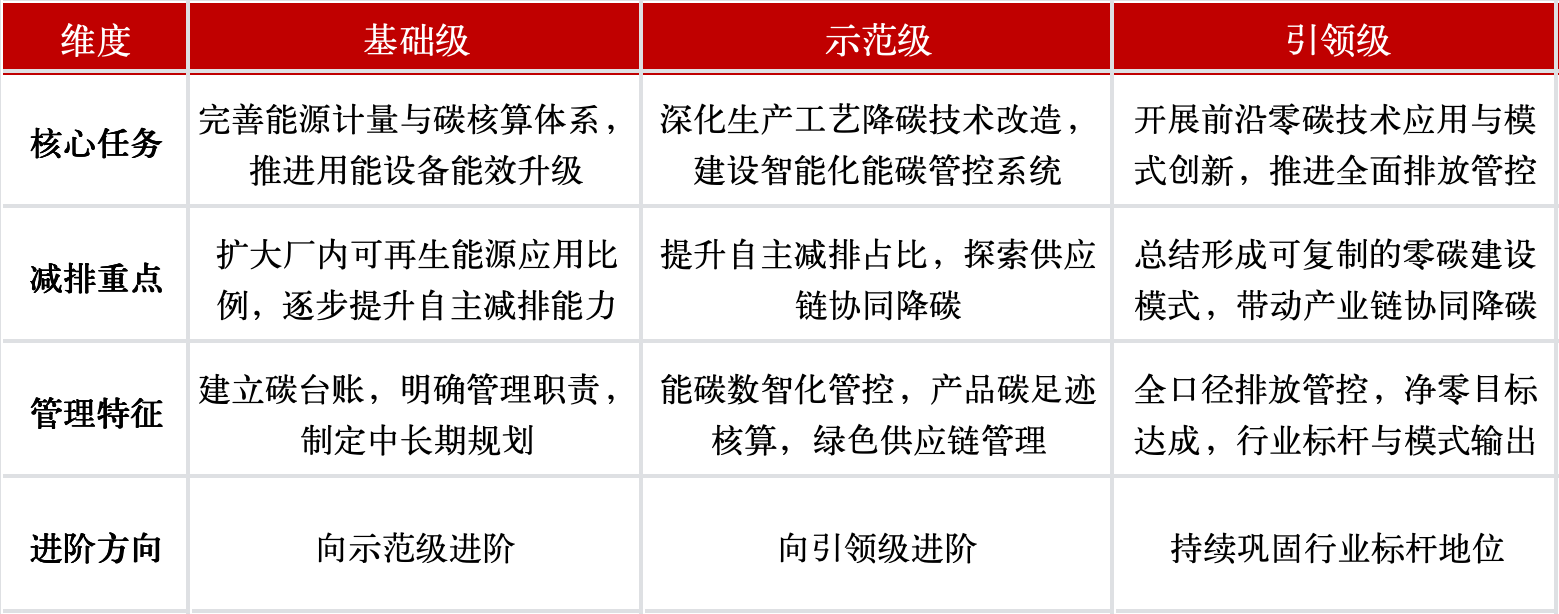 | 维度 | 基础级 | 示范级 | 引领级 |
|---|---|---|---|
| 核心任务 | 完善能源计量与碳核算体系，推进用能设备能效升级 | 深化生产工艺降碳技术改造，建设智能化能碳管控系统 | 开展前沿零碳技术应用与模式创新，推进全面排放管控 |
| 减排重点 | 扩大厂内可再生能源应用比例，逐步提升自主减排能力 | 提升自主减排占比，探索供应链协同降碳 | 总结形成可复制的零碳建设模式，带动产业链协同降碳 |
| 管理特征 | 建立碳台账，明确管理职责，制定中长期规划 | 能碳数智化管控，产品碳足迹核算，绿色供应链管理 | 全口径排放管控，净零目标达成，行业标杆与模式输出 |
| 进阶方向 | 向示范级进阶 | 向引领级进阶 | 持续巩固行业标杆地位 |